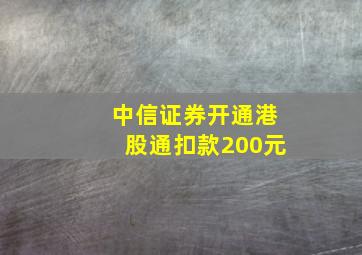 中信证券开通港股通扣款200元